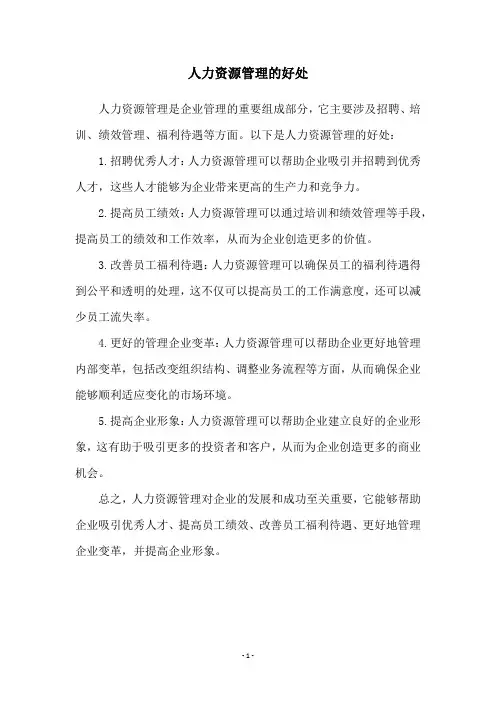 人力资源管理的好处

人力资源管理是企业管理的重要组成部分，它主要涉及招聘、培训、绩效管理、福利待遇等方面。以下是人力资源管理的好处：

1. 招聘优秀人才：人力资源管理可以帮助企业吸引并招聘到优秀人才，这些人才能够为企业带来更高的生产力和竞争力。

2. 提高员工绩效：人力资源管理可以通过培训和绩效管理等手段，提高员工的绩效和工作效率，从而为企业创造更多的价值。

3. 改善员工福利待遇：人力资源管理可以确保员工的福利待遇得到公平和透明的处理，这不仅可以提高员工的工作满意度，还可以减少员工流失率。

4. 更好的管理企业变革：人力资源管理可以帮助企业更好地管理内部变革，包括改变组织结构、调整业务流程等方面，从而确保企业能够顺利适应变化的市场环境。

5. 提高企业形象：人力资源管理可以帮助企业建立良好的企业形象，这有助于吸引更多的投资者和客户，从而为企业创造更多的商业机会。

总之，人力资源管理对企业的发展和成功至关重要，它能够帮助企业吸引优秀人才、提高员工绩效、改善员工福利待遇、更好地管理企业变革，并提高企业形象。

- 1 -